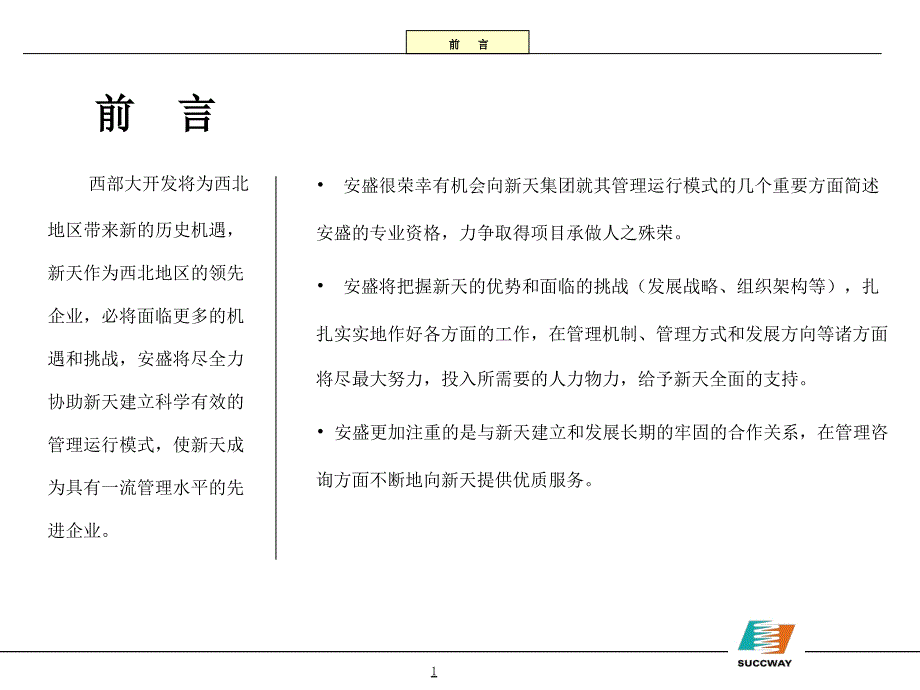 前　言

前　言

西部大开发将为西北地区带来新的历史机遇，新天作为西北地区的领先企业，必将面临更多的机遇和挑战，安盛将尽全力协助新天建立科学有效的管理运行模式，使新天成为具有一流管理水平的先进企业。

• 安盛很荣幸有机会向新天集团就其管理运行模式的几个重要方面简述安盛的专业资格，力争取得项目承做人之殊荣。

• 安盛将把握新天的优势和面临的挑战（发展战略、组织架构等），扎扎实实地作好各方面的工作，在管理机制、管理方式和发展方向等诸方面将尽最大努力，投入所需要的人力物力，给予新天全面的支持。

• 安盛更加注重的是与新天建立和发展长期的牢固的合作关系，在管理咨询方面不断地向新天提供优质服务。

1

SUCCWAY